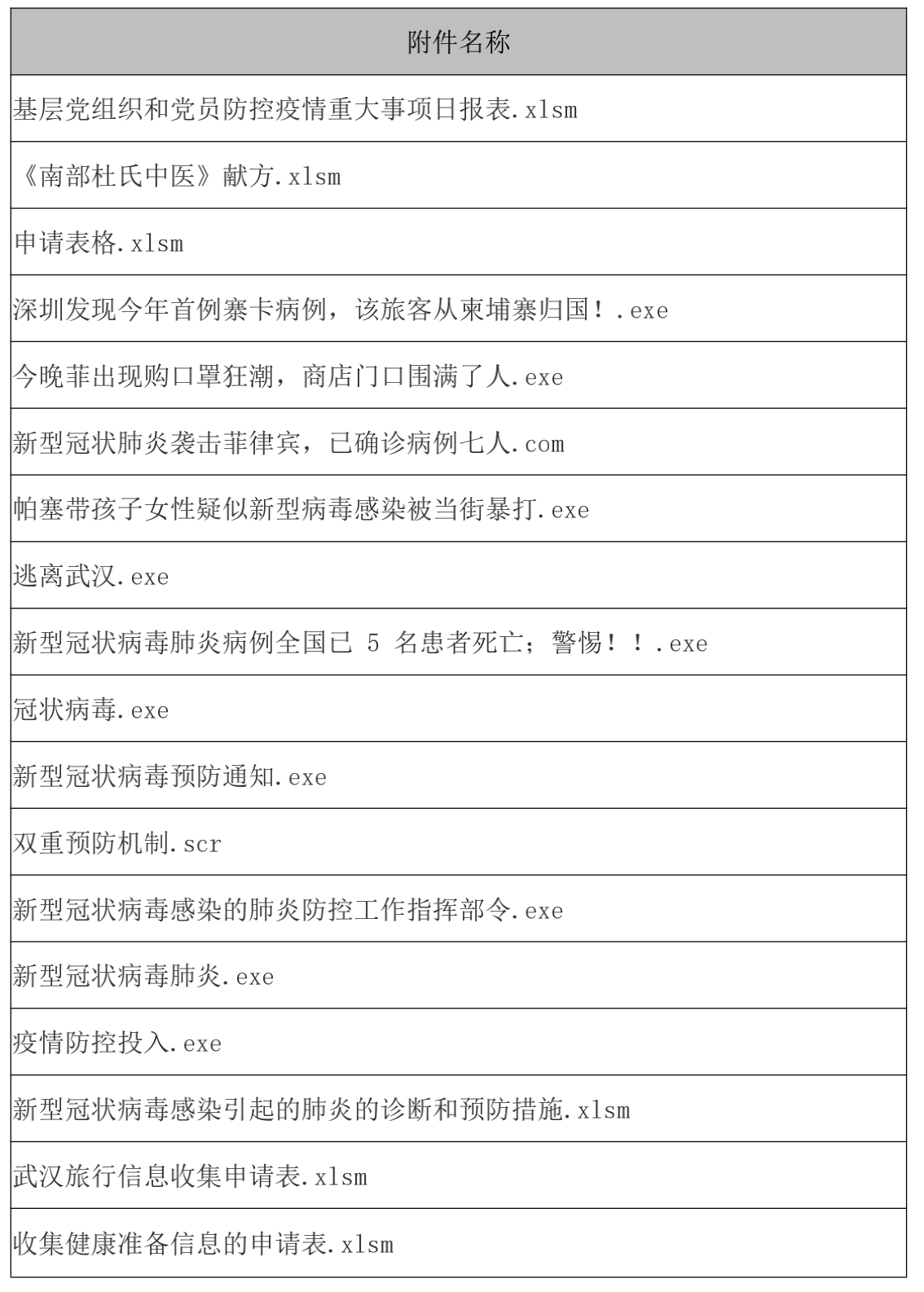 | 附件名称 |
|---|
| 基层党组织和党员防控疫情重大事项日报表.xlsm |
| 《南部杜氏中医》献方.xlsm |
| 申请表格.xlsm |
| 深圳发现今年首例寨卡病例，该旅客从柬埔寨归国！.exe |
| 今晚菲出现购口罩狂潮，商店门口围满了人.exe |
| 新型冠状肺炎袭击菲律宾，已确诊病例七人.com |
| 帕塞带孩子女性疑似新型病毒感染被当街暴打.exe |
| 逃离武汉.exe |
| 新型冠状病毒肺炎病例全国已5名患者死亡；警惕！！.exe |
| 冠状病毒.exe |
| 新型冠状病毒预防通知.exe |
| 双重预防机制.scr |
| 新型冠状病毒感染的肺炎防控工作指挥部令.exe |
| 新型冠状病毒肺炎.exe |
| 疫情防控投入.exe |
| 新型冠状病毒感染引起的肺炎的诊断和预防措施.xlsm |
| 武汉旅行信息收集申请表.xlsm |
| 收集健康准备信息的申请表.xlsm |